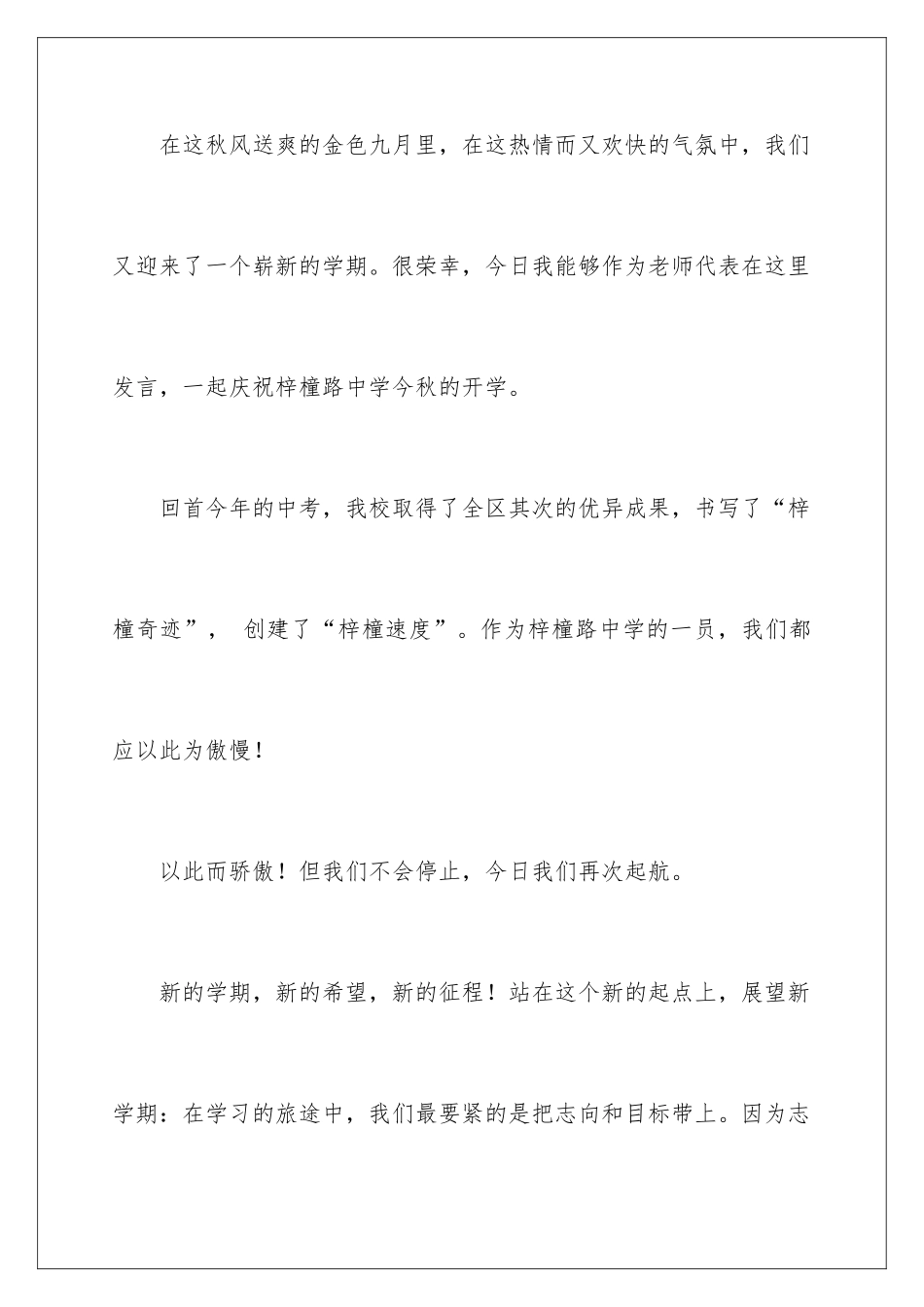 在这秋风送爽的金色九月里，在这热情而又欢快的气氛中，我们又迎来了一个崭新的学期。很荣幸，今日我能够作为老师代表在这里发言，一起庆祝梓橦路中学今秋的开学。

回首今年的中考，我校取得了全区其次的优异成果，书写了“梓橦奇迹”， 创建了“梓橦速度”。作为梓橦路中学的一员，我们都应以此为傲慢！

以此而骄傲！但我们不会停止，今日我们再次起航。

新的学期，新的希望，新的征程！站在这个新的起点上，展望新学期：在学习的旅途中，我们最要紧的是把志向和目标带上。因为志